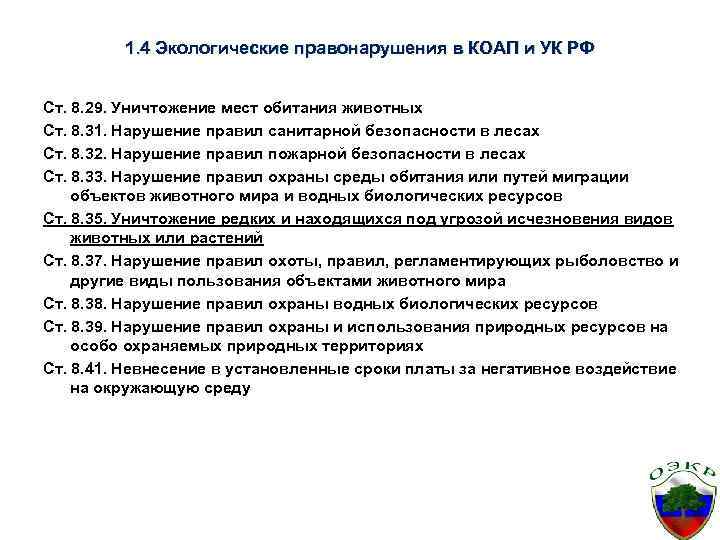 1.4 Экологические правонарушения в КОАП и УК РФ

Ст. 8.29. Уничтожение мест обитания животных

Ст. 8.31. Нарушение правил санитарной безопасности в лесах

Ст. 8.32. Нарушение правил пожарной безопасности в лесах

Ст. 8.33. Нарушение правил охраны среды обитания или путей миграции объектов животного мира и водных биологических ресурсов

Ст. 8.35. Уничтожение редких и находящихся под угрозой исчезновения видов животных или растений

Ст. 8.37. Нарушение правил охоты, правил, регламентирующих рыболовство и другие виды пользования объектами животного мира

Ст. 8.38. Нарушение правил охраны водных биологических ресурсов

Ст. 8.39. Нарушение правил охраны и использования природных ресурсов на особо охраняемых природных территориях

Ст. 8.41. Невнесение в установленные сроки платы за негативное воздействие на окружающую среду

ОЭКР